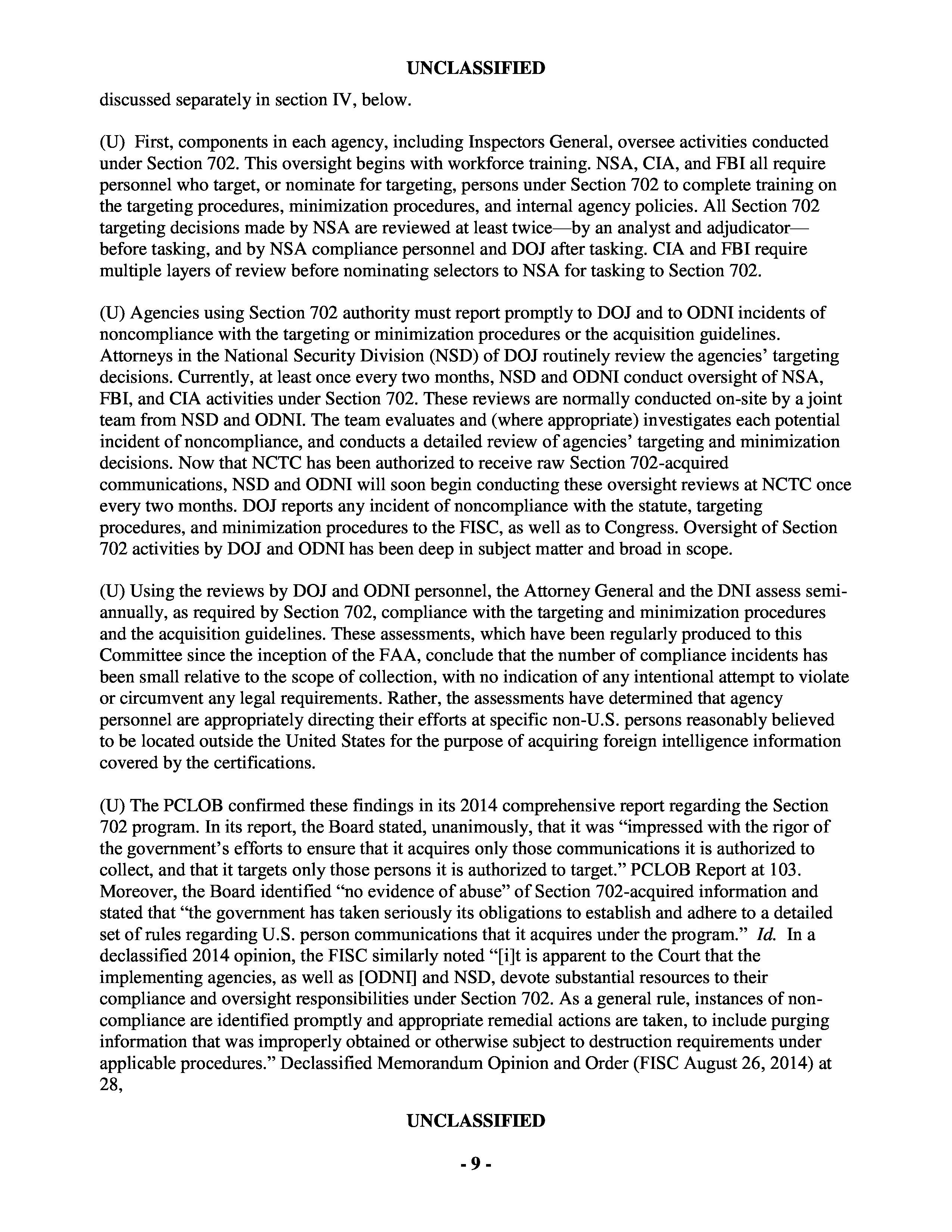 UNCLASSIFIED

discussed separately in section IV, below.

(U) First, components in each agency, including Inspectors General, oversee activities conducted under Section 702. This oversight begins with workforce training. NSA, CIA, and FBI all require personnel who target, or nominate for targeting, persons under Section 702 to complete training on the targeting procedures, minimization procedures, and internal agency policies. All Section 702 targeting decisions made by NSA are reviewed at least twice—by an analyst and adjudicator—before tasking, and by NSA compliance personnel and DOJ after tasking. CIA and FBI require multiple layers of review before nominating selectors to NSA for tasking to Section 702.

(U) Agencies using Section 702 authority must report promptly to DOJ and to ODNI incidents of noncompliance with the targeting or minimization procedures or the acquisition guidelines. Attorneys in the National Security Division (NSD) of DOJ routinely review the agencies' targeting decisions. Currently, at least once every two months, NSD and ODNI conduct oversight of NSA, FBI, and CIA activities under Section 702. These reviews are normally conducted on-site by a joint team from NSD and ODNI. The team evaluates and (where appropriate) investigates each potential incident of noncompliance, and conducts a detailed review of agencies' targeting and minimization decisions. Now that NCTC has been authorized to receive raw Section 702-acquired communications, NSD and ODNI will soon begin conducting these oversight reviews at NCTC once every two months. DOJ reports any incident of noncompliance with the statute, targeting procedures, and minimization procedures to the FISC, as well as to Congress. Oversight of Section 702 activities by DOJ and ODNI has been deep in subject matter and broad in scope.

(U) Using the reviews by DOJ and ODNI personnel, the Attorney General and the DNI assess semi-annually, as required by Section 702, compliance with the targeting and minimization procedures and the acquisition guidelines. These assessments, which have been regularly produced to this Committee since the inception of the FAA, conclude that the number of compliance incidents has been small relative to the scope of collection, with no indication of any intentional attempt to violate or circumvent any legal requirements. Rather, the assessments have determined that agency personnel are appropriately directing their efforts at specific non-U.S. persons reasonably believed to be located outside the United States for the purpose of acquiring foreign intelligence information covered by the certifications.

(U) The PCLOB confirmed these findings in its 2014 comprehensive report regarding the Section 702 program. In its report, the Board stated, unanimously, that it was "impressed with the rigor of the government's efforts to ensure that it acquires only those communications it is authorized to collect, and that it targets only those persons it is authorized to target." PCLOB Report at 103. Moreover, the Board identified "no evidence of abuse" of Section 702-acquired information and stated that "the government has taken seriously its obligations to establish and adhere to a detailed set of rules regarding U.S. person communications that it acquires under the program." Id. In a declassified 2014 opinion, the FISC similarly noted "[i]t is apparent to the Court that the implementing agencies, as well as [ODNI] and NSD, devote substantial resources to their compliance and oversight responsibilities under Section 702. As a general rule, instances of non-compliance are identified promptly and appropriate remedial actions are taken, to include purging information that was improperly obtained or otherwise subject to destruction requirements under applicable procedures." Declassified Memorandum Opinion and Order (FISC August 26, 2014) at 28,

UNCLASSIFIED

- 9 -